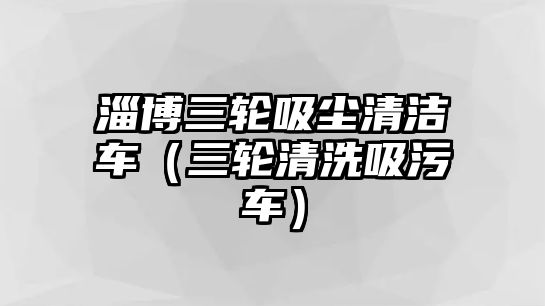 淄博三轮吸尘清洁车（三轮清洗吸污车）